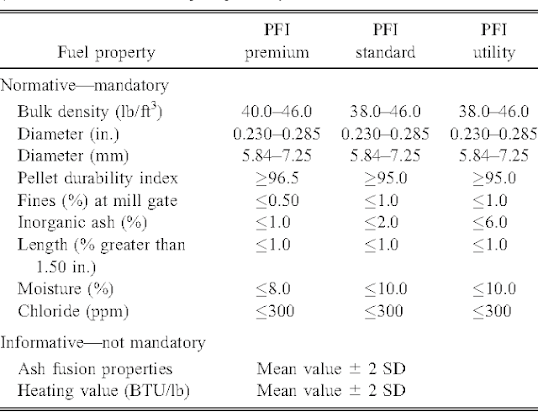 | Fuel property | PFI premium | PFI standard | PFI utility |
|---|---|---|---|
| Normative—mandatory | | | |
| Bulk density (lb/ft$^3$) | 40.0–46.0 | 38.0–46.0 | 38.0–46.0 |
| Diameter (in.) | 0.230–0.285 | 0.230–0.285 | 0.230–0.285 |
| Diameter (mm) | 5.84–7.25 | 5.84–7.25 | 5.84–7.25 |
| Pellet durability index | $\geq$96.5 | $\geq$95.0 | $\geq$95.0 |
| Fines (%) at mill gate | $\leq$0.50 | $\leq$1.0 | $\leq$1.0 |
| Inorganic ash (%) | $\leq$1.0 | $\leq$2.0 | $\leq$6.0 |
| Length (% greater than 1.50 in.) | $\leq$1.0 | $\leq$1.0 | $\leq$1.0 |
| Moisture (%) | $\leq$8.0 | $\leq$10.0 | $\leq$10.0 |
| Chloride (ppm) | $\leq$300 | $\leq$300 | $\leq$300 |
| Informative—not mandatory | | | |
| Ash fusion properties | Mean value $\pm$ 2 SD | | |
| Heating value (BTU/lb) | Mean value $\pm$ 2 SD | | |